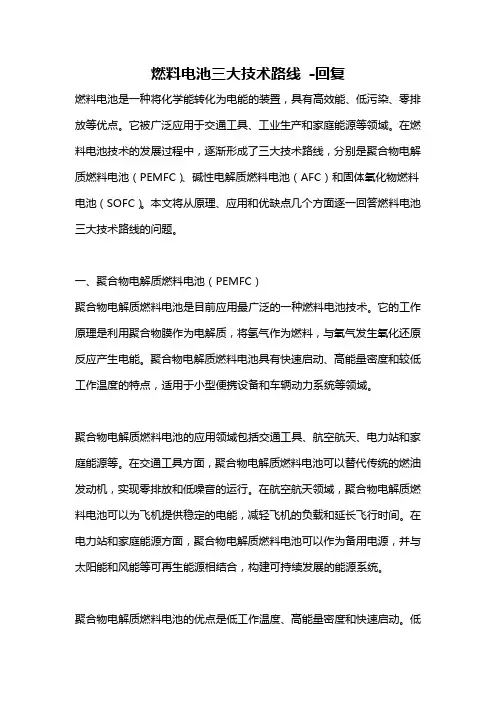 燃料电池三大技术路线 -回复

燃料电池是一种将化学能转化为电能的装置，具有高效能、低污染、零排放等优点。它被广泛应用于交通工具、工业生产和家庭能源等领域。在燃料电池技术的发展过程中，逐渐形成了三大技术路线，分别是聚合物电解质燃料电池（PEMFC）、碱性电解质燃料电池（AFC）和固体氧化物燃料电池（SOFC）。本文将从原理、应用和优缺点几个方面逐一回答燃料电池三大技术路线的问题。

一、聚合物电解质燃料电池（PEMFC）

聚合物电解质燃料电池是目前应用最广泛的一种燃料电池技术。它的工作原理是利用聚合物膜作为电解质，将氢气作为燃料，与氧气发生氧化还原反应产生电能。聚合物电解质燃料电池具有快速启动、高能量密度和较低工作温度的特点，适用于小型便携设备和车辆动力系统等领域。

聚合物电解质燃料电池的应用领域包括交通工具、航空航天、电力站和家庭能源等。在交通工具方面，聚合物电解质燃料电池可以替代传统的燃油发动机，实现零排放和低噪音的运行。在航空航天领域，聚合物电解质燃料电池可以为飞机提供稳定的电能，减轻飞机的负载和延长飞行时间。在电力站和家庭能源方面，聚合物电解质燃料电池可以作为备用电源，并与太阳能和风能等可再生能源相结合，构建可持续发展的能源系统。

聚合物电解质燃料电池的优点是低工作温度、高能量密度和快速启动。低